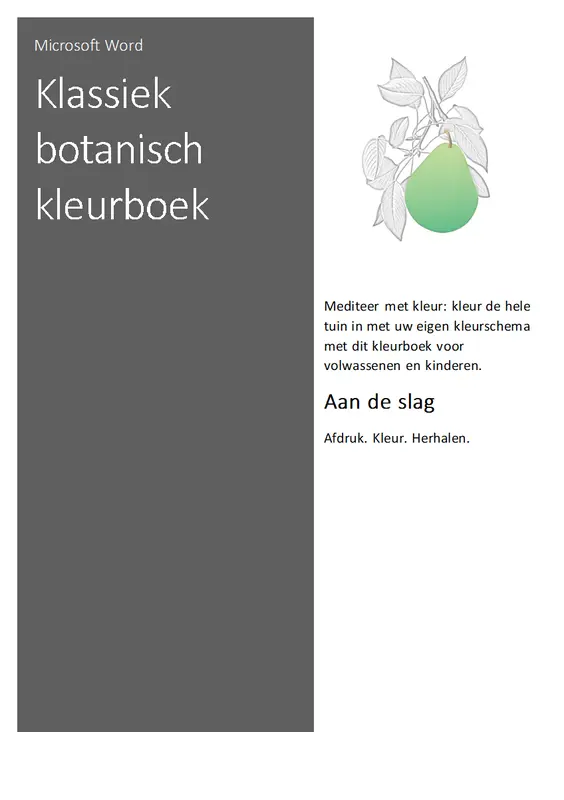 Microsoft Word

Klassiek botanisch kleurboek

Mediteer met kleur: kleur de hele tuin in met uw eigen kleurschema met dit kleurboek voor volwassenen en kinderen.

Aan de slag

Afdruk. Kleur. Herhalen.